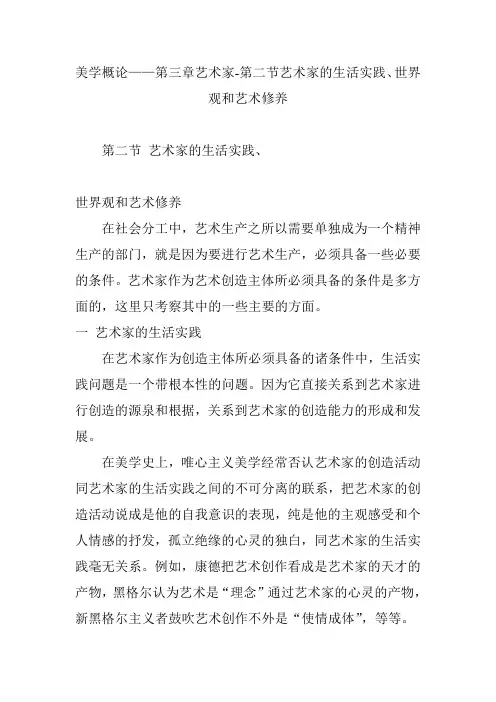 美学概论——第三章艺术家-第二节艺术家的生活实践、世界观和艺术修养

第二节 艺术家的生活实践、

世界观和艺术修养

在社会分工中，艺术生产之所以需要单独成为一个精神生产的部门，就是因为要进行艺术生产，必须具备一些必要的条件。艺术家作为艺术创造主体所必须具备的条件是多方面的，这里只考察其中的一些主要的方面。

一 艺术家的生活实践

在艺术家作为创造主体所必须具备的诸条件中，生活实践问题是一个带根本性的问题。因为它直接关系到艺术家进行创造的源泉和根据，关系到艺术家的创造能力的形成和发展。

在美学史上，唯心主义美学经常否认艺术家的创造活动同艺术家的生活实践之间的不可分离的联系，把艺术家的创造活动说成是他的自我意识的表现，纯是他的主观感受和个人情感的抒发，孤立绝缘的心灵的独白，同艺术家的生活实践毫无关系。例如，康德把艺术创作看成是艺术家的天才的产物，黑格尔认为艺术是“理念”通过艺术家的心灵的产物，新黑格尔主义者鼓吹艺术创作不外是“使情成体”，等等。